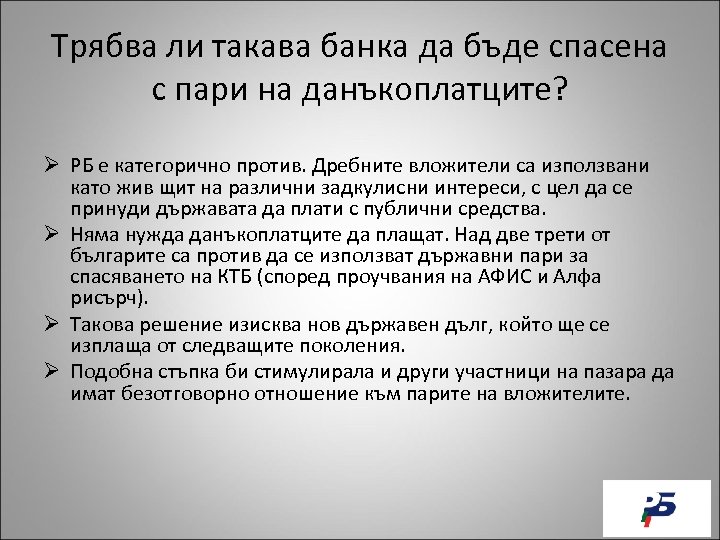 Трябва ли такава банка да бъде спасена с пари на данъкоплатците?

➢ РБ е категорично против. Дребните вложители са използвани като жив щит на различни задкулисни интереси, с цел да се принуди държавата да плати с публични средства.

➢ Няма нужда данъкоплатците да плащат. Над две трети от българите са против да се използват държавни пари за спасяването на КТБ (според проучвания на АФИС и Алфа рисърч).

➢ Такова решение изисква нов държавен дълг, който ще се изплаща от следващите поколения.

➢ Подобна стъпка би стимулирала и други участници на пазара да имат безотговорно отношение към парите на вложителите.

РБ